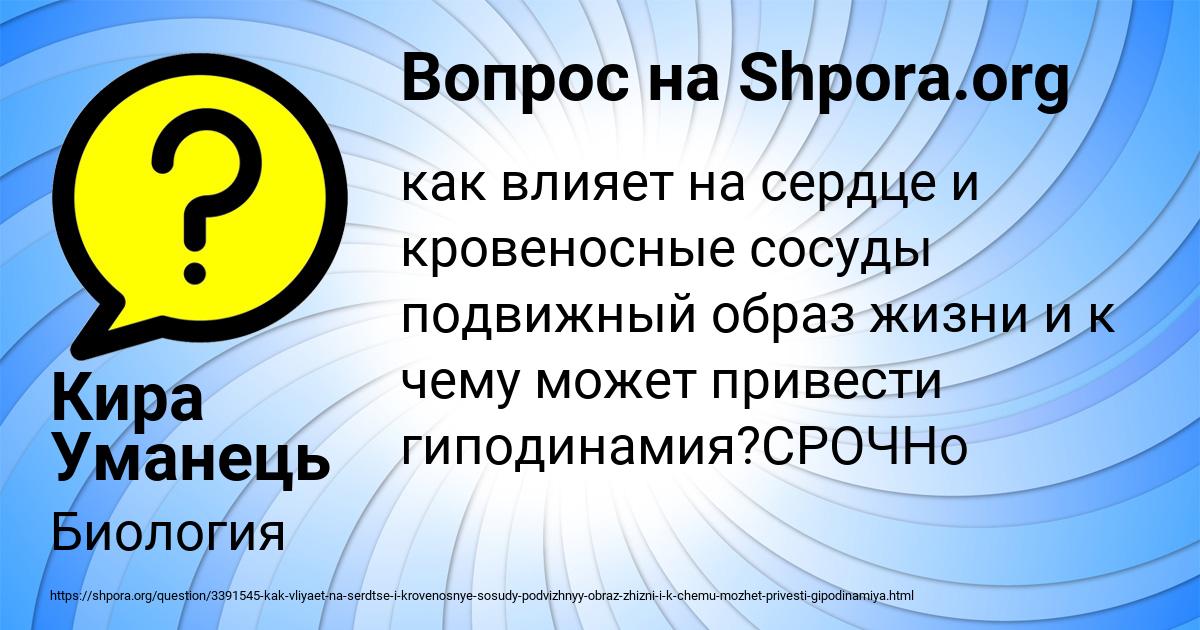 Вопрос на Shpora.org

как влияет на сердце и кровеносные сосуды подвижный образ жизни и к чему может привести гиподинамия?СРОЧНо

Кира Уманець

Биология

https://shpora.org/question/3391545-kak-vliyaet-na-serdtse-i-krovenosnye-sosudy-podvizhnyy-obraz-zhizni-i-k-chemu-mozhet-privesti-gipodinamiya.html